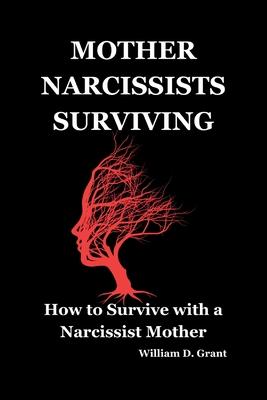 MOTHER NARCISSISTS SURVIVING

How to Survive with a Narcissist Mother

William D. Grant